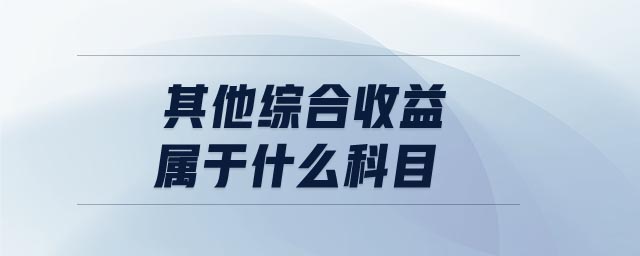 其他综合收益
属于什么科目